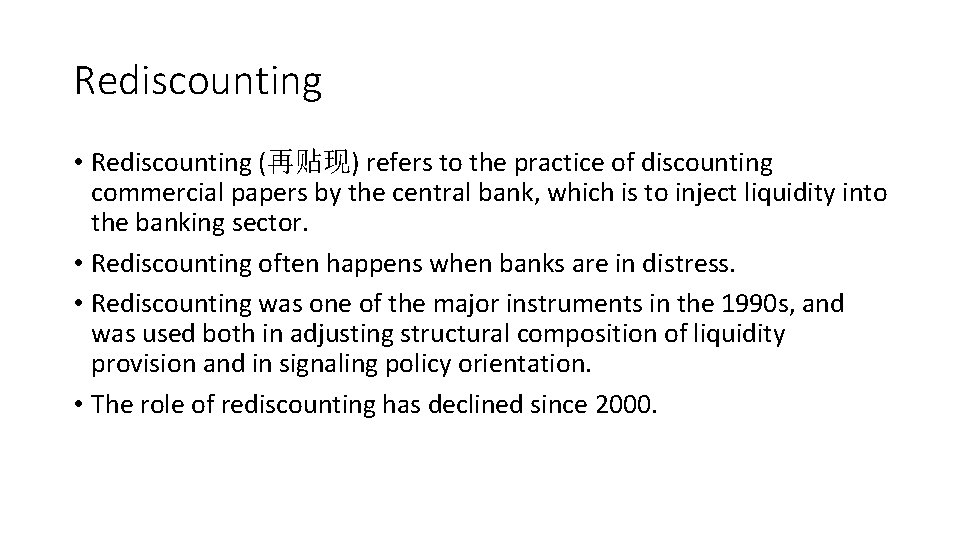 Rediscounting

• Rediscounting (再贴现) refers to the practice of discounting commercial papers by the central bank, which is to inject liquidity into the banking sector.

• Rediscounting often happens when banks are in distress.

• Rediscounting was one of the major instruments in the 1990s, and was used both in adjusting structural composition of liquidity provision and in signaling policy orientation.

• The role of rediscounting has declined since 2000.